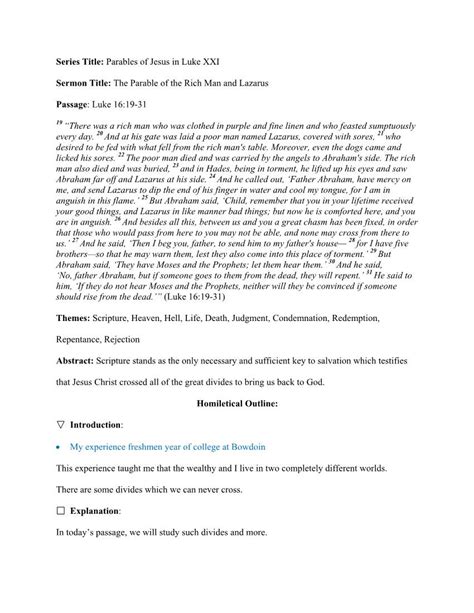 **Series Title:** Parables of Jesus in Luke XXI

**Sermon Title:** The Parable of the Rich Man and Lazarus

**Passage**: Luke 16:19-31

$^{19}$ "There was a rich man who was clothed in purple and fine linen and who feasted sumptuously every day. $^{20}$ And at his gate was laid a poor man named Lazarus, covered with sores, $^{21}$ who desired to be fed with what fell from the rich man's table. Moreover, even the dogs came and licked his sores. $^{22}$ The poor man died and was carried by the angels to Abraham's side. The rich man also died and was buried, $^{23}$ and in Hades, being in torment, he lifted up his eyes and saw Abraham far off and Lazarus at his side. $^{24}$ And he called out, 'Father Abraham, have mercy on me, and send Lazarus to dip the end of his finger in water and cool my tongue, for I am in anguish in this flame.' $^{25}$ But Abraham said, 'Child, remember that you in your lifetime received your good things, and Lazarus in like manner bad things; but now he is comforted here, and you are in anguish. $^{26}$ And besides all this, between us and you a great chasm has been fixed, in order that those who would pass from here to you may not be able, and none may cross from there to us.' $^{27}$ And he said, 'Then I beg you, father, to send him to my father's house— $^{28}$ for I have five brothers—so that he may warn them, lest they also come into this place of torment.' $^{29}$ But Abraham said, 'They have Moses and the Prophets; let them hear them.' $^{30}$ And he said, 'No, father Abraham, but if someone goes to them from the dead, they will repent.' $^{31}$ He said to him, 'If they do not hear Moses and the Prophets, neither will they be convinced if someone should rise from the dead.'" (Luke 16:19-31)

**Themes:** Scripture, Heaven, Hell, Life, Death, Judgment, Condemnation, Redemption,

Repentance, Rejection

**Abstract:** Scripture stands as the only necessary and sufficient key to salvation which testifies that Jesus Christ crossed all of the great divides to bring us back to God.

**Homiletical Outline:**

▽ **Introduction**:

• My experience freshmen year of college at Bowdoin

This experience taught me that the wealthy and I live in two completely different worlds.

There are some divides which we can never cross.

☐ **Explanation**:

In today's passage, we will study such divides and more.